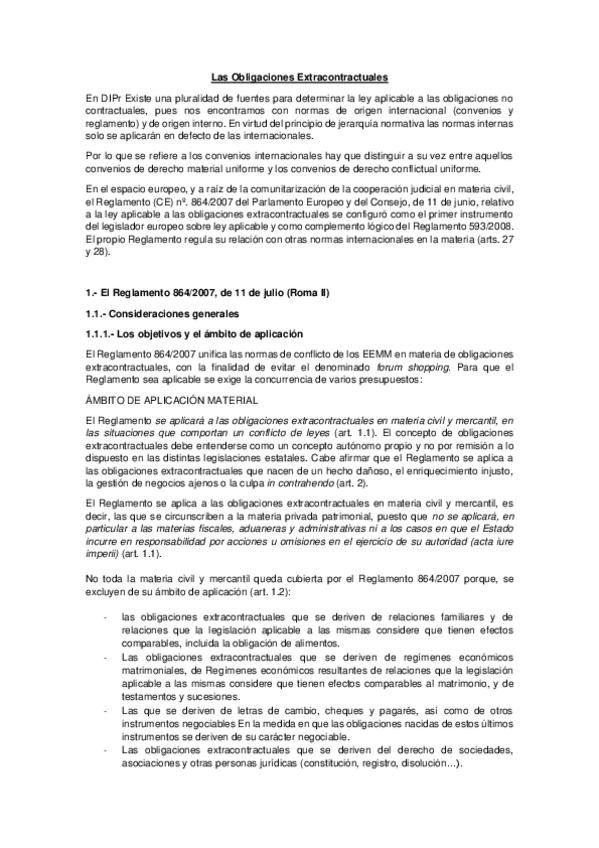 Las Obligaciones Extracontractuales

En DIPr Existe una pluralidad de fuentes para determinar la ley aplicable a las obligaciones no contractuales, pues nos encontramos con normas de origen internacional (convenios y reglamento) y de origen interno. En virtud del principio de jerarquía normativa las normas internas solo se aplicarán en defecto de las internacionales.

Por lo que se refiere a los convenios internacionales hay que distinguir a su vez entre aquellos convenios de derecho material uniforme y los convenios de derecho conflictual uniforme.

En el espacio europeo, y a raíz de la comunitarización de la cooperación judicial en materia civil, el Reglamento (CE) nº. 864/2007 del Parlamento Europeo y del Consejo, de 11 de junio, relativo a la ley aplicable a las obligaciones extracontractuales se configuró como el primer instrumento del legislador europeo sobre ley aplicable y como complemento lógico del Reglamento 593/2008. El propio Reglamento regula su relación con otras normas internacionales en la materia (arts. 27 y 28).

1.- El Reglamento 864/2007, de 11 de julio (Roma II)

1.1.- Consideraciones generales

1.1.1.- Los objetivos y el ámbito de aplicación

El Reglamento 864/2007 unifica las normas de conflicto de los EEMM en materia de obligaciones extracontractuales, con la finalidad de evitar el denominado forum shopping. Para que el Reglamento sea aplicable se exige la concurrencia de varios presupuestos:

ÁMBITO DE APLICACIÓN MATERIAL

El Reglamento se aplicará a las obligaciones extracontractuales en materia civil y mercantil, en las situaciones que comportan un conflicto de leyes (art. 1.1). El concepto de obligaciones extracontractuales debe entenderse como un concepto autónomo propio y no por remisión a lo dispuesto en las distintas legislaciones estatales. Cabe afirmar que el Reglamento se aplica a las obligaciones extracontractuales que nacen de un hecho dañoso, el enriquecimiento injusto, la gestión de negocios ajenos o la culpa in contrahendo (art. 2).

El Reglamento se aplica a las obligaciones extracontractuales en materia civil y mercantil, es decir, las que se circunscriben a la materia privada patrimonial, puesto que no se aplicará, en particular a las materias fiscales, aduaneras y administrativas ni a los casos en que el Estado incurre en responsabilidad por acciones u omisiones en el ejercicio de su autoridad (acta iure imperii) (art. 1.1).

No toda la materia civil y mercantil queda cubierta por el Reglamento 864/2007 porque, se excluyen de su ámbito de aplicación (art. 1.2):

- las obligaciones extracontractuales que se deriven de relaciones familiares y de relaciones que la legislación aplicable a las mismas considere que tienen efectos comparables, incluida la obligación de alimentos.
- Las obligaciones extracontractuales que se deriven de regímenes económicos matrimoniales, de Regímenes económicos resultantes de relaciones que la legislación aplicable a las mismas considere que tienen efectos comparables al matrimonio, y de testamentos y sucesiones.
- Las que se deriven de letras de cambio, cheques y pagarés, así como de otros instrumentos negociables En la medida en que las obligaciones nacidas de estos últimos instrumentos se deriven de su carácter negociable.
- Las obligaciones extracontractuales que se deriven del derecho de sociedades, asociaciones y otras personas jurídicas (constitución, registro, disolución...).